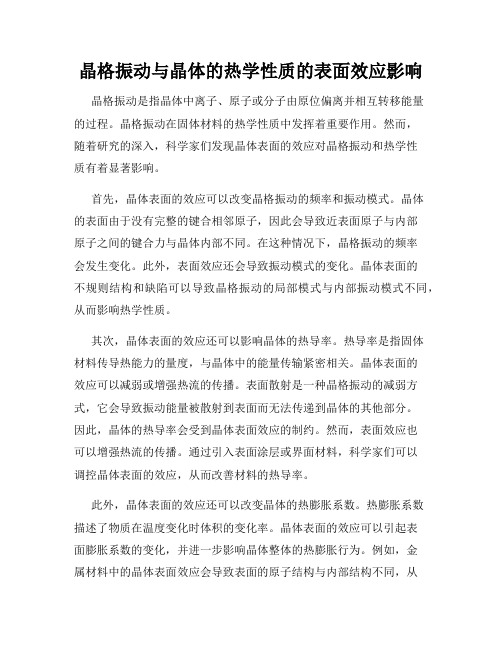 晶格振动与晶体的热学性质的表面效应影响

晶格振动是指晶体中离子、原子或分子由原位偏离并相互转移能量的过程。晶格振动在固体材料的热学性质中发挥着重要作用。然而，随着研究的深入，科学家们发现晶体表面的效应对晶格振动和热学性质有着显著影响。

首先，晶体表面的效应可以改变晶格振动的频率和振动模式。晶体的表面由于没有完整的键合相邻原子，因此会导致近表面原子与内部原子之间的键合力与晶体内部不同。在这种情况下，晶格振动的频率会发生变化。此外，表面效应还会导致振动模式的变化。晶体表面的不规则结构和缺陷可以导致晶格振动的局部模式与内部振动模式不同，从而影响热学性质。

其次，晶体表面的效应还可以影响晶体的热导率。热导率是指固体材料传导热能力的量度，与晶体中的能量传输紧密相关。晶体表面的效应可以减弱或增强热流的传播。表面散射是一种晶格振动的减弱方式，它会导致振动能量被散射到表面而无法传递到晶体的其他部分。因此，晶体的热导率会受到晶体表面效应的制约。然而，表面效应也可以增强热流的传播。通过引入表面涂层或界面材料，科学家们可以调控晶体表面的效应，从而改善材料的热导率。

此外，晶体表面的效应还可以改变晶体的热膨胀系数。热膨胀系数描述了物质在温度变化时体积的变化率。晶体表面的效应可以引起表面膨胀系数的变化，并进一步影响晶体整体的热膨胀行为。例如，金属材料中的晶体表面效应会导致表面的原子结构与内部结构不同，从